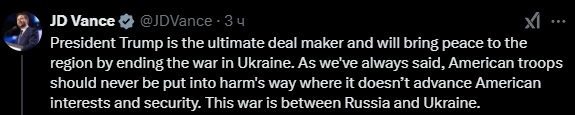 JD Vance @JDVance · 3 ч

President Trump is the ultimate deal maker and will bring peace to the region by ending the war in Ukraine. As we've always said, American troops should never be put into harm's way where it doesn't advance American interests and security. This war is between Russia and Ukraine.